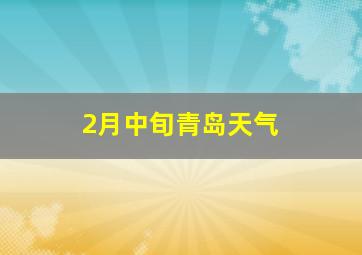 2月中旬青岛天气